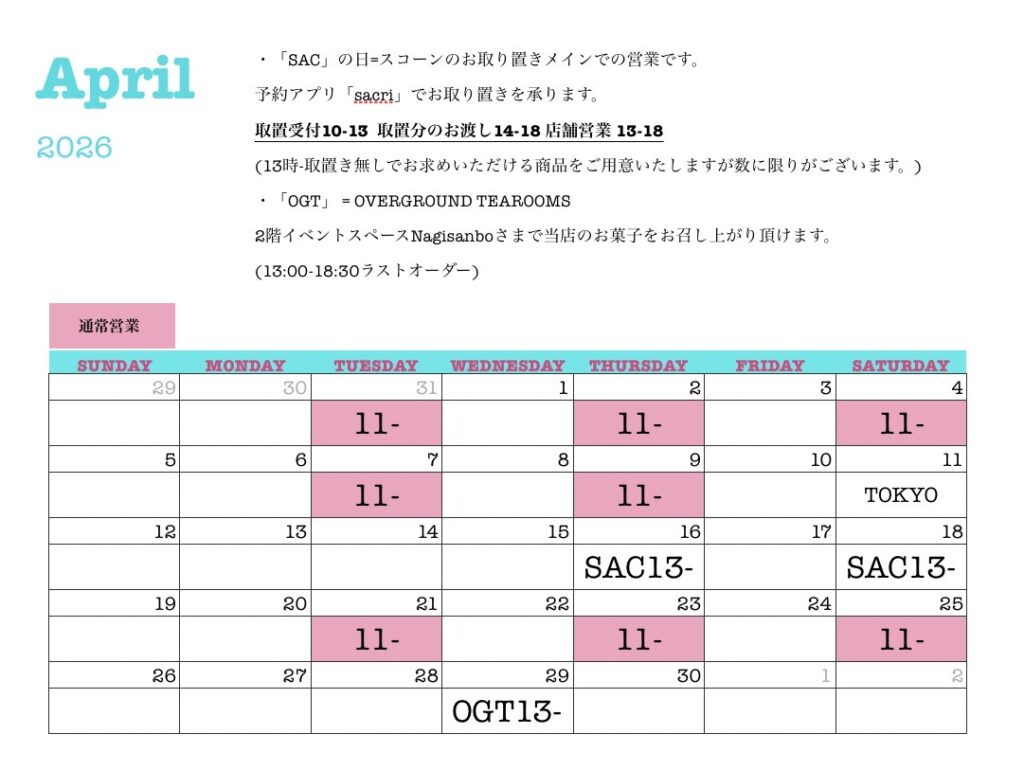 April

2026

・「SAC」の日=スコーンのお取り置きメインでの営業です。

予約アプリ「sacri」でお取り置きを承ります。

取置受付10-13 取置分のお渡し14-18 店舗営業 13-18

(13時-取置き無しでお求めいただける商品をご用意いたしますが数に限りがございます。)

・「OGT」 = OVERGROUND TEAROOMS

2階イベントスペースNagisanboさまで当店のお菓子をお召し上がり頂けます。

(13:00-18:30ラストオーダー)

通常営業

| SUNDAY | MONDAY | TUESDAY | WEDNESDAY | THURSDAY | FRIDAY | SATURDAY |
|---|---|---|---|---|---|---|
| 29 | 30 | 31 | 1 | 2 | 3 | 4 |
| | | 11- | | 11- | | 11- |
| 5 | 6 | 7 | 8 | 9 | 10 | 11 |
| | | 11- | | 11- | | TOKYO |
| 12 | 13 | 14 | 15 | 16 | 17 | 18 |
| | | | | SAC13- | | SAC13- |
| 19 | 20 | 21 | 22 | 23 | 24 | 25 |
| | | 11- | | 11- | | 11- |
| 26 | 27 | 28 | 29 | 30 | 1 | 2 |
| | | | OGT13- | | | |